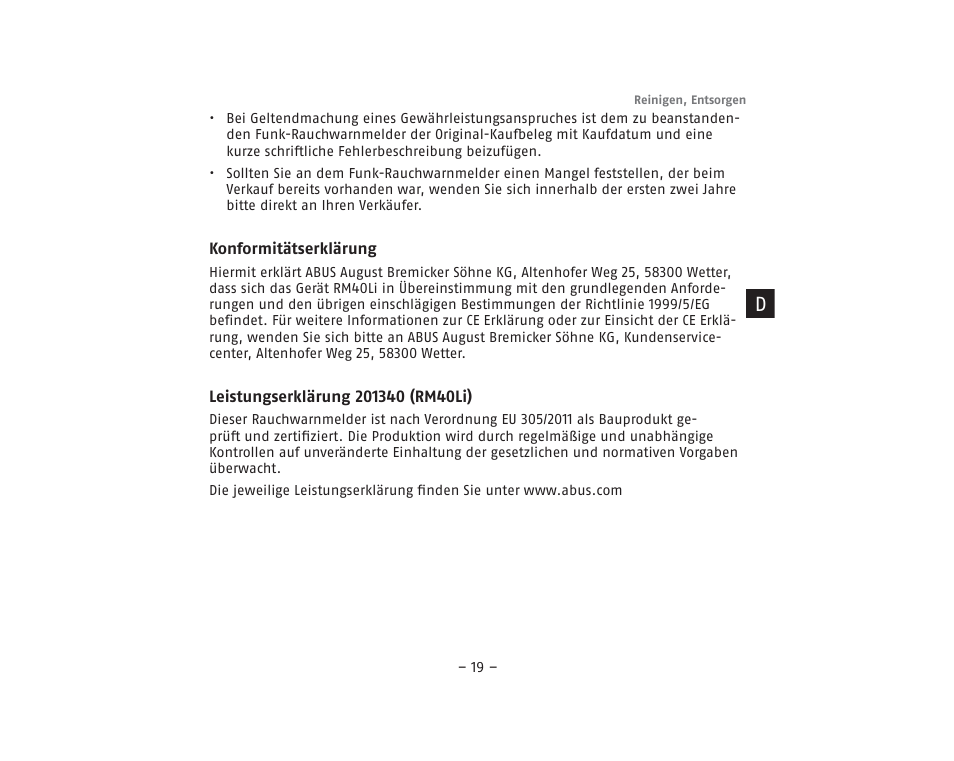 Reinigen, Entsorgen

• Bei Geltendmachung eines Gewährleistungsanspruches ist dem zu beanstandenden Funk-Rauchwarnmelder der Original-Kaufbeleg mit Kaufdatum und eine kurze schriftliche Fehlerbeschreibung beizufügen.

• Sollten Sie an dem Funk-Rauchwarnmelder einen Mangel feststellen, der beim Verkauf bereits vorhanden war, wenden Sie sich innerhalb der ersten zwei Jahre bitte direkt an Ihren Verkäufer.

Konformitätserklärung

Hiermit erklärt ABUS August Bremicker Söhne KG, Altenhofer Weg 25, 58300 Wetter, dass sich das Gerät RM40Li in Übereinstimmung mit den grundlegenden Anforderungen und den übrigen einschlägigen Bestimmungen der Richtlinie 1999/5/EG befindet. Für weitere Informationen zur CE Erklärung oder zur Einsicht der CE Erklärung, wenden Sie sich bitte an ABUS August Bremicker Söhne KG, Kundenservicecenter, Altenhofer Weg 25, 58300 Wetter.

D

Leistungserklärung 201340 (RM40Li)

Dieser Rauchwarnmelder ist nach Verordnung EU 305/2011 als Bauprodukt geprüft und zertifiziert. Die Produktion wird durch regelmäßige und unabhängige Kontrollen auf unveränderte Einhaltung der gesetzlichen und normativen Vorgaben überwacht.

Die jeweilige Leistungserklärung finden Sie unter www.abus.com

– 19 –